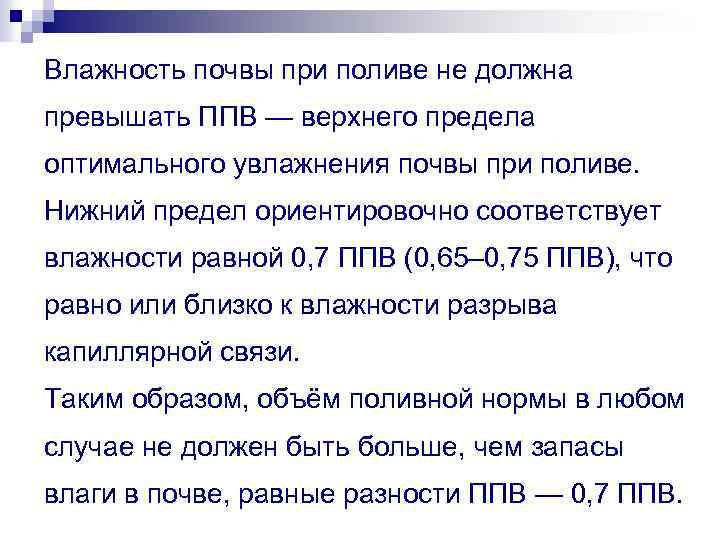 Влажность почвы при поливе не должна превышать ППВ — верхнего предела оптимального увлажнения почвы при поливе. Нижний предел ориентировочно соответствует влажности равной 0,7 ППВ (0,65–0,75 ППВ), что равно или близко к влажности разрыва капиллярной связи.
Таким образом, объём поливной нормы в любом случае не должен быть больше, чем запасы влаги в почве, равные разности ППВ — 0,7 ППВ.